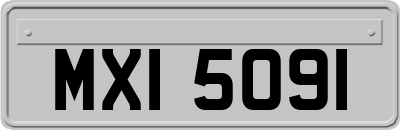 MXI 5091